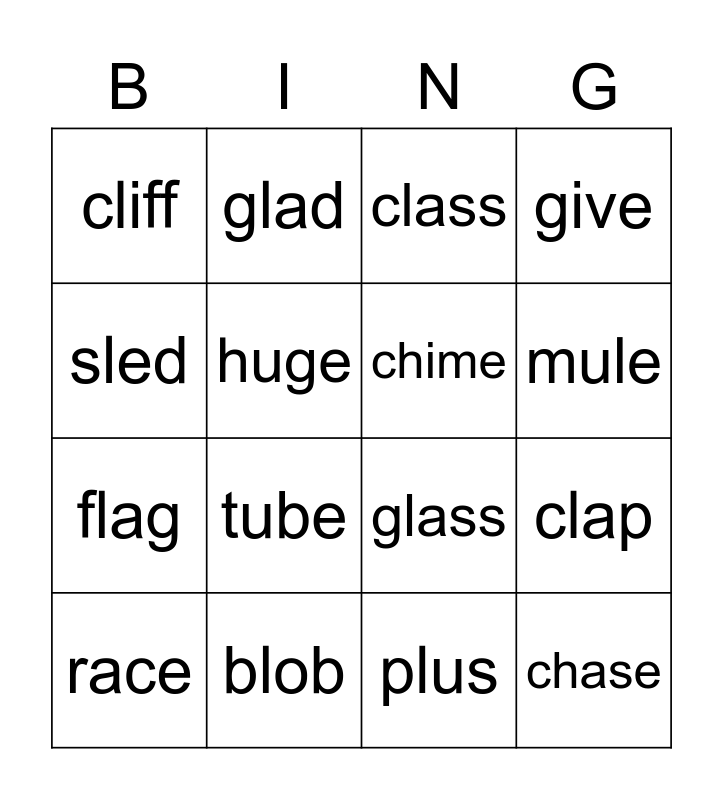 | B | I | N | G |
|---|---|---|---|
| cliff | glad | class | give |
| sled | huge | chime | mule |
| flag | tube | glass | clap |
| race | blob | plus | chase |